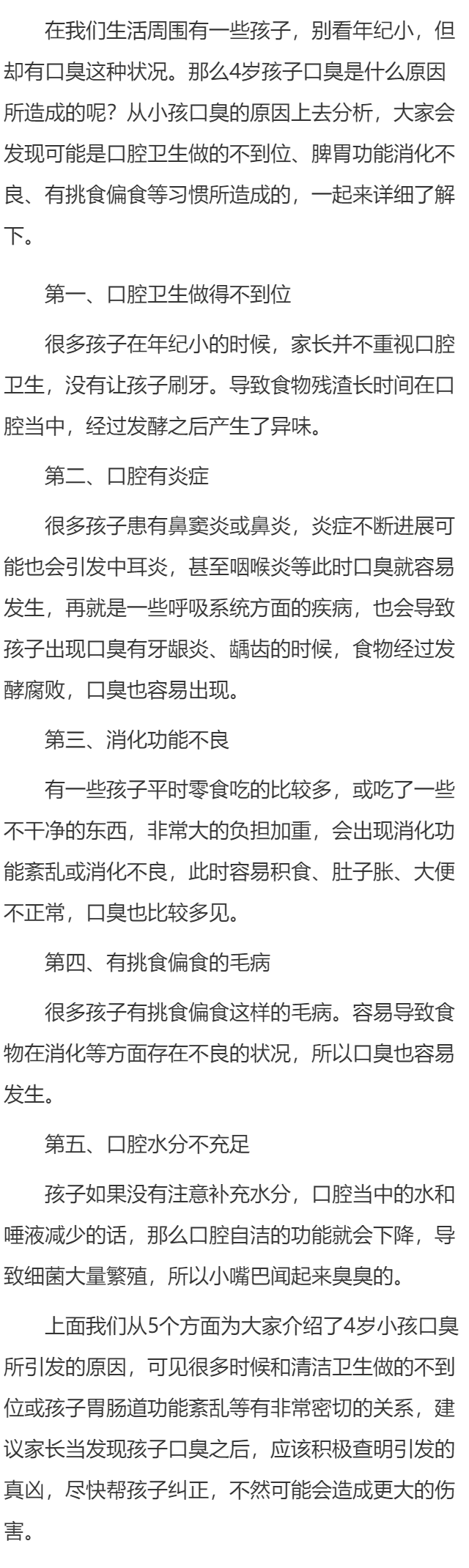 在我们生活周围有一些孩子，别看年纪小，但却有口臭这种状况。那么4岁孩子口臭是什么原因所造成的呢？从小孩口臭的原因上去分析，大家会发现可能是口腔卫生做的不到位、脾胃功能消化不良、有挑食偏食等习惯所造成的，一起来详细了解下。

第一、口腔卫生做得不到位

很多孩子在年纪小的时候，家长并不重视口腔卫生，没有让孩子刷牙。导致食物残渣长时间在口腔当中，经过发酵之后产生了异味。

第二、口腔有炎症

很多孩子患有鼻窦炎或鼻炎，炎症不断进展可能也会引发中耳炎，甚至咽喉炎等此时口臭就容易发生，再就是一些呼吸系统方面的疾病，也会导致孩子出现口臭有牙龈炎、龋齿的时候，食物经过发酵腐败，口臭也容易出现。

第三、消化功能不良

有一些孩子平时零食吃的比较多，或吃了一些不干净的东西，非常大的负担加重，会出现消化功能紊乱或消化不良，此时容易积食、肚子胀、大便不正常，口臭也比较多见。

第四、有挑食偏食的毛病

很多孩子有挑食偏食这样的毛病。容易导致食物在消化等方面存在不良的状况，所以口臭也容易发生。

第五、口腔水分不充足

孩子如果没有注意补充水分，口腔当中的水和唾液减少的话，那么口腔自洁的功能就会下降，导致细菌大量繁殖，所以小嘴巴闻起来臭臭的。

上面我们从5个方面为大家介绍了4岁小孩口臭所引发的原因，可见很多时候和清洁卫生做的不到位或孩子胃肠道功能紊乱等有非常密切的关系，建议家长当发现孩子口臭之后，应该积极查明引发的真凶，尽快帮孩子纠正，不然可能会造成更大的伤害。